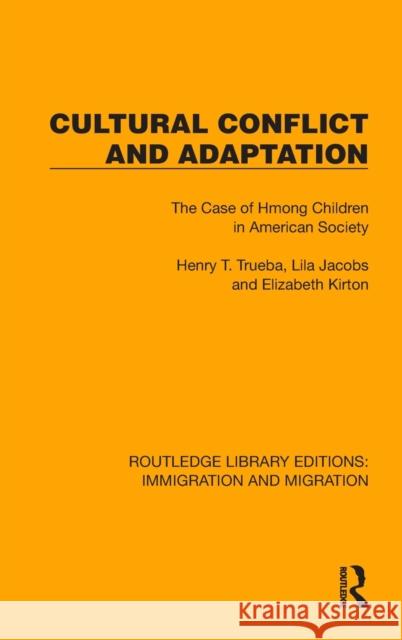 CULTURAL CONFLICT AND ADAPTATION

The Case of Hmong Children in American Society

Henry T. Trueba, Lila Jacobs and Elizabeth Kirton

ROUTLEDGE LIBRARY EDITIONS: IMMIGRATION AND MIGRATION

ROUTLEDGE